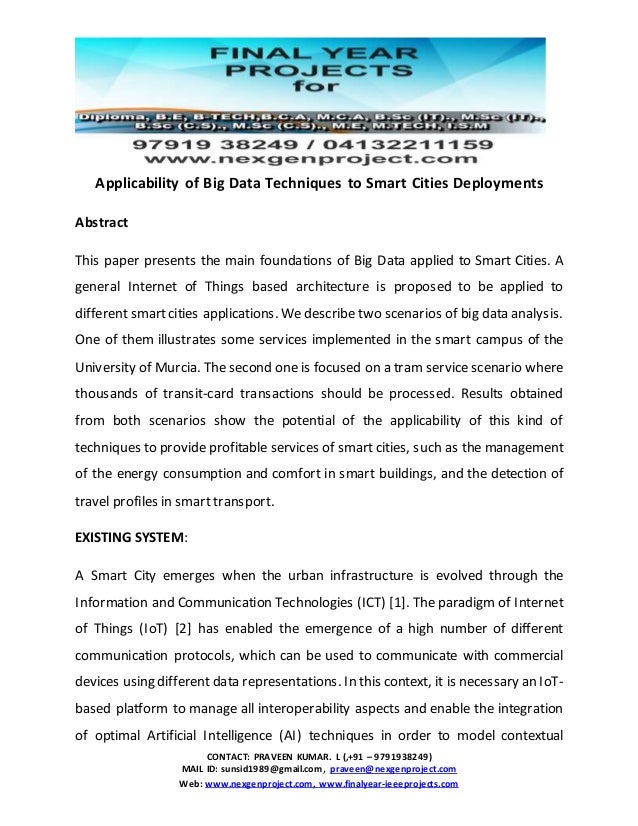 FINAL YEAR PROJECTS for

Diploma, B.E, B-TECH,B.C.A, M.C.A, B.Sc (IT)., M.Sc (IT)., B.Sc (C.S)., M.Sc (C.S)., M.E, M.TECH, I.S.M

97919 38249 / 04132211159
www.nexgenproject.com

Applicability of Big Data Techniques to Smart Cities Deployments

Abstract

This paper presents the main foundations of Big Data applied to Smart Cities. A general Internet of Things based architecture is proposed to be applied to different smart cities applications. We describe two scenarios of big data analysis. One of them illustrates some services implemented in the smart campus of the University of Murcia. The second one is focused on a tram service scenario where thousands of transit-card transactions should be processed. Results obtained from both scenarios show the potential of the applicability of this kind of techniques to provide profitable services of smart cities, such as the management of the energy consumption and comfort in smart buildings, and the detection of travel profiles in smart transport.

EXISTING SYSTEM:

A Smart City emerges when the urban infrastructure is evolved through the Information and Communication Technologies (ICT) [1]. The paradigm of Internet of Things (IoT) [2] has enabled the emergence of a high number of different communication protocols, which can be used to communicate with commercial devices using different data representations. In this context, it is necessary an IoT-based platform to manage all interoperability aspects and enable the integration of optimal Artificial Intelligence (AI) techniques in order to model contextual

CONTACT: PRAVEEN KUMAR. L (,+91 – 9791938249)
MAIL ID: sunsid1989@gmail.com, praveen@nexgenproject.com
Web: www.nexgenproject.com, www.finalyear-ieeeprojects.com